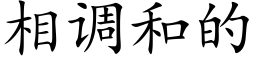 相调和的